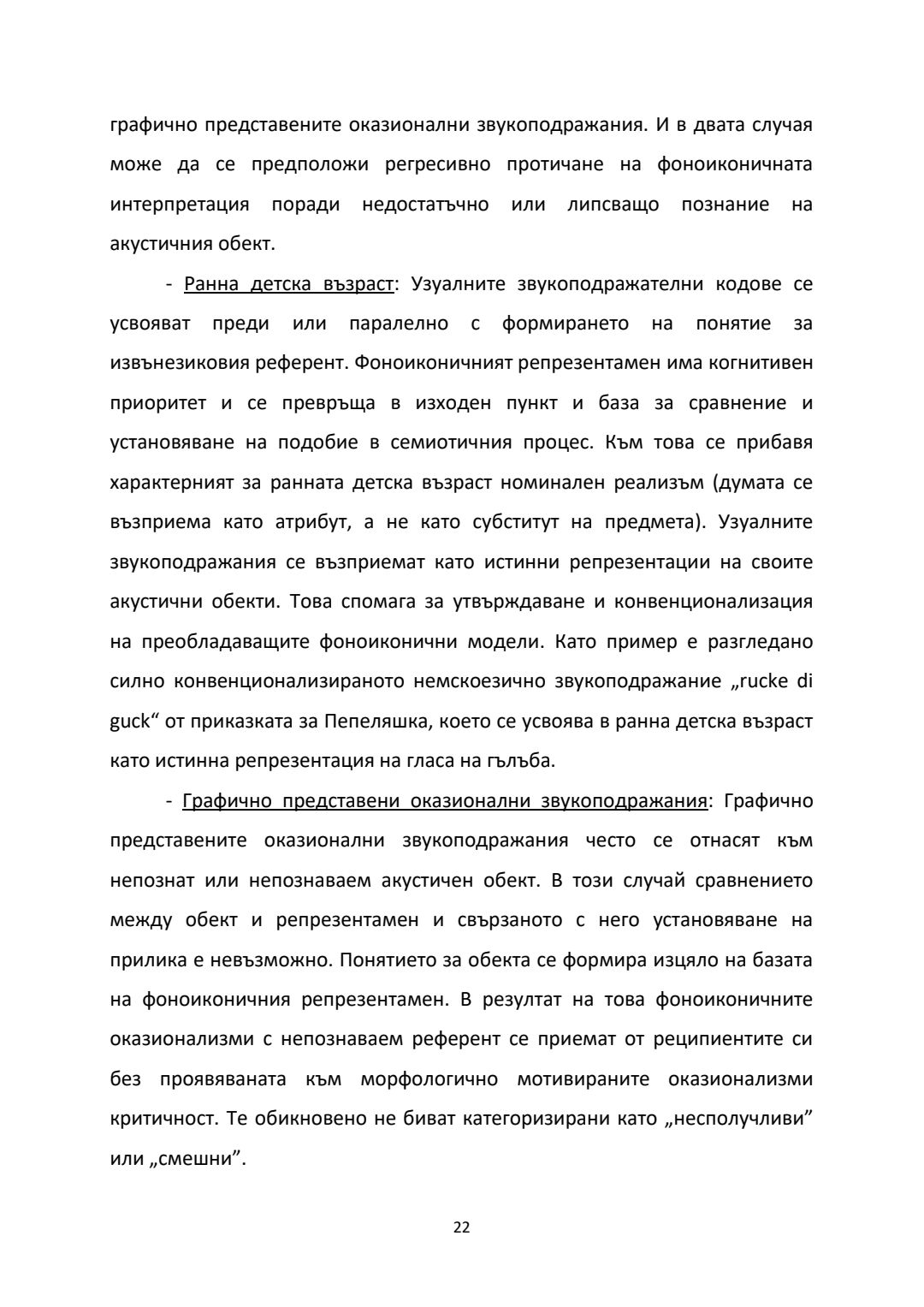 графично представените оказионални звукоподражания. И в двата случая може да се предположи регресивно протичане на фоноиконичната интерпретация поради недостатъчно или липсващо познание на акустичния обект.

- Ранна детска възраст: Узуалните звукоподражателни кодове се усвояват преди или паралелно с формирането на понятие за извънезиковия референт. Фоноиконичният репрезентамен има когнитивен приоритет и се превръща в изходен пункт и база за сравнение и установяване на подобие в семиотичния процес. Към това се прибавя характерният за ранната детска възраст номинален реализъм (думата се възприема като атрибут, а не като субститут на предмета). Узуалните звукоподражания се възприемат като истинни репрезентации на своите акустични обекти. Това спомага за утвърждаване и конвенционализация на преобладаващите фоноиконични модели. Като пример е разгледано силно конвенционализираното немскоезично звукоподражание „rucke di guck“ от приказката за Пепеляшка, което се усвоява в ранна детска възраст като истинна репрезентация на гласа на гълъба.

- Графично представени оказионални звукоподражания: Графично представените оказионални звукоподражания често се отнасят към непознат или непознаваем акустичен обект. В този случай сравнението между обект и репрезентамен и свързаното с него установяване на прилика е невъзможно. Понятието за обекта се формира изцяло на базата на фоноиконичния репрезентамен. В резултат на това фоноиконичните оказионализми с непознаваем референт се приемат от реципиентите си без проявяваната към морфологично мотивираните оказионализми критичност. Те обикновено не биват категоризирани като „несполучливи” или „смешни”.

22